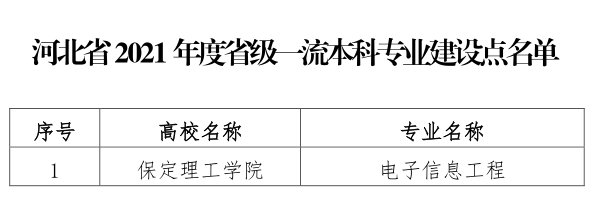 河北省 2021 年度省级一流本科专业建设点名单

| 序号 | 高校名称 | 专业名称 |
|---|---|---|
| 1 | 保定理工学院 | 电子信息工程 |